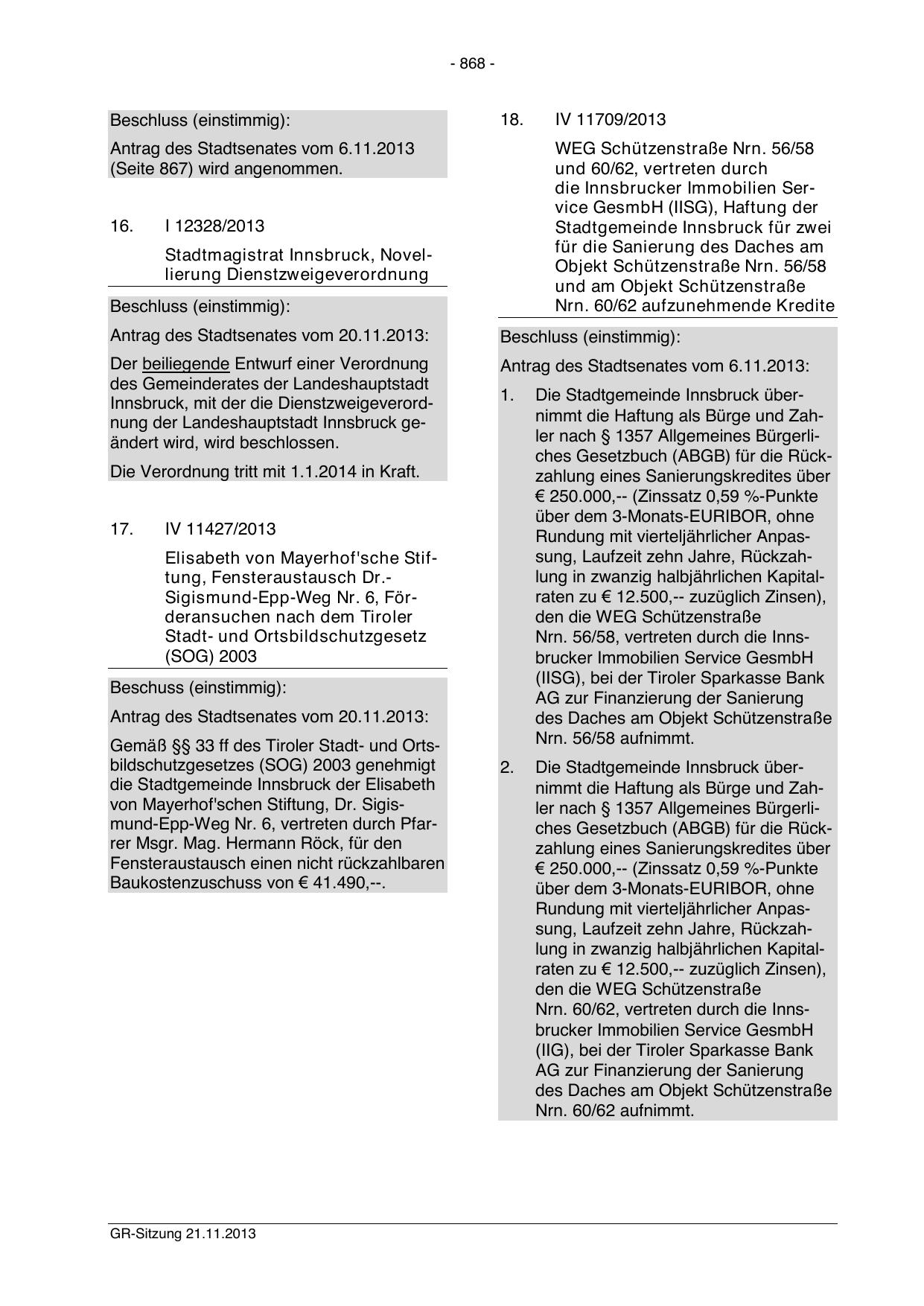 - 868 -

Beschluss (einstimmig):

Antrag des Stadtsenates vom 6.11.2013 (Seite 867) wird angenommen.

16. I 12328/2013

Stadtmagistrat Innsbruck, Novellierung Dienstzweigeverordnung

Beschluss (einstimmig):

Antrag des Stadtsenates vom 20.11.2013:

Der beiliegende Entwurf einer Verordnung des Gemeinderates der Landeshauptstadt Innsbruck, mit der die Dienstzweigeverordnung der Landeshauptstadt Innsbruck geändert wird, wird beschlossen.

Die Verordnung tritt mit 1.1.2014 in Kraft.

17. IV 11427/2013

Elisabeth von Mayerhof'sche Stiftung, Fensteraustausch Dr.-Sigismund-Epp-Weg Nr. 6, Förderansuchen nach dem Tiroler Stadt- und Ortsbildschutzgesetz (SOG) 2003

Beschuss (einstimmig):

Antrag des Stadtsenates vom 20.11.2013:

Gemäß §§ 33 ff des Tiroler Stadt- und Ortsbildschutzgesetzes (SOG) 2003 genehmigt die Stadtgemeinde Innsbruck der Elisabeth von Mayerhof'schen Stiftung, Dr. Sigismund-Epp-Weg Nr. 6, vertreten durch Pfarrer Msgr. Mag. Hermann Röck, für den Fensteraustausch einen nicht rückzahlbaren Baukostenzuschuss von € 41.490,--.

18. IV 11709/2013

WEG Schützenstraße Nrn. 56/58 und 60/62, vertreten durch die Innsbrucker Immobilien Service GesmbH (IISG), Haftung der Stadtgemeinde Innsbruck für zwei für die Sanierung des Daches am Objekt Schützenstraße Nrn. 56/58 und am Objekt Schützenstraße Nrn. 60/62 aufzunehmende Kredite

Beschluss (einstimmig):

Antrag des Stadtsenates vom 6.11.2013:

1. Die Stadtgemeinde Innsbruck übernimmt die Haftung als Bürge und Zahler nach § 1357 Allgemeines Bürgerliches Gesetzbuch (ABGB) für die Rückzahlung eines Sanierungskredites über € 250.000,-- (Zinssatz 0,59 %-Punkte über dem 3-Monats-EURIBOR, ohne Rundung mit vierteljährlicher Anpassung, Laufzeit zehn Jahre, Rückzahlung in zwanzig halbjährlichen Kapitalraten zu € 12.500,-- zuzüglich Zinsen), den die WEG Schützenstraße Nrn. 56/58, vertreten durch die Innsbrucker Immobilien Service GesmbH (IISG), bei der Tiroler Sparkasse Bank AG zur Finanzierung der Sanierung des Daches am Objekt Schützenstraße Nrn. 56/58 aufnimmt.

2. Die Stadtgemeinde Innsbruck übernimmt die Haftung als Bürge und Zahler nach § 1357 Allgemeines Bürgerliches Gesetzbuch (ABGB) für die Rückzahlung eines Sanierungskredites über € 250.000,-- (Zinssatz 0,59 %-Punkte über dem 3-Monats-EURIBOR, ohne Rundung mit vierteljährlicher Anpassung, Laufzeit zehn Jahre, Rückzahlung in zwanzig halbjährlichen Kapitalraten zu € 12.500,-- zuzüglich Zinsen), den die WEG Schützenstraße Nrn. 60/62, vertreten durch die Innsbrucker Immobilien Service GesmbH (IIG), bei der Tiroler Sparkasse Bank AG zur Finanzierung der Sanierung des Daches am Objekt Schützenstraße Nrn. 60/62 aufnimmt.

GR-Sitzung 21.11.2013